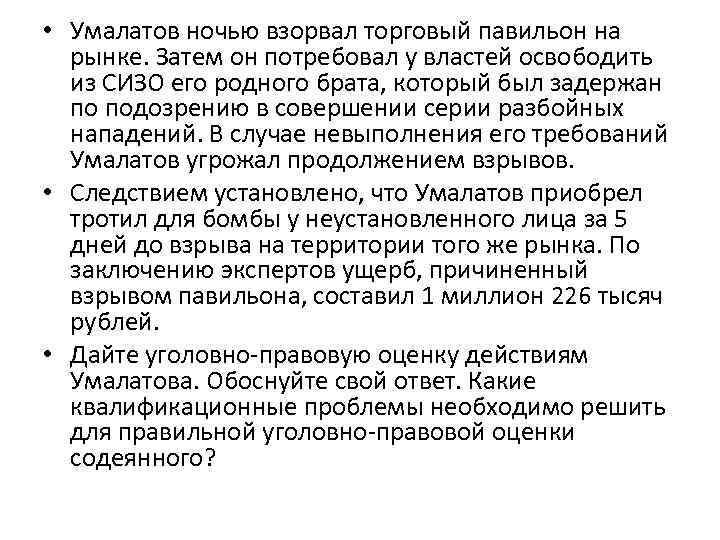 • Умалатов ночью взорвал торговый павильон на рынке. Затем он потребовал у властей освободить из СИЗО его родного брата, который был задержан по подозрению в совершении серии разбойных нападений. В случае невыполнения его требований Умалатов угрожал продолжением взрывов.

• Следствием установлено, что Умалатов приобрел тротил для бомбы у неустановленного лица за 5 дней до взрыва на территории того же рынка. По заключению экспертов ущерб, причиненный взрывом павильона, составил 1 миллион 226 тысяч рублей.

• Дайте уголовно-правовую оценку действиям Умалатова. Обоснуйте свой ответ. Какие квалификационные проблемы необходимо решить для правильной уголовно-правовой оценки содеянного?